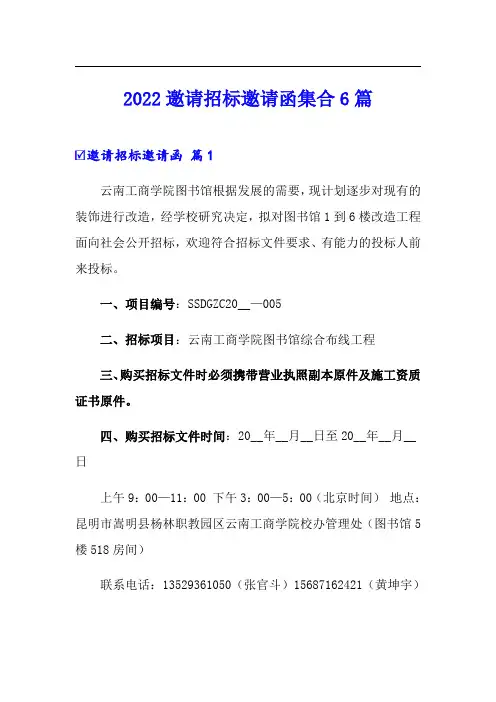 2022 邀请招标邀请函集合 6 篇

☑邀请招标邀请函 篇 1

云南工商学院图书馆根据发展的需要，现计划逐步对现有的装饰进行改造，经学校研究决定，拟对图书馆 1 到 6 楼改造工程面向社会公开招标，欢迎符合招标文件要求、有能力的投标人前来投标。

一、项目编号：SSDGZC20__—005

二、招标项目：云南工商学院图书馆综合布线工程

三、购买招标文件时必须携带营业执照副本原件及施工资质证书原件。

四、购买招标文件时间：20__年__月__日至 20__年__月__日

上午 9：00—11：00 下午 3：00—5：00（北京时间） 地点：昆明市嵩明县杨林职教园区云南工商学院校办管理处（图书馆 5 楼 518 房间）

联系电话：13529361050（张官斗）15687162421（黄坤宇）